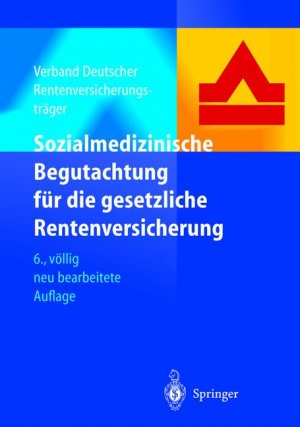 Verband Deutscher Rentenversicherungsträger

Sozialmedizinische Begutachtung für die gesetzliche Rentenversicherung

6., völlig neu bearbeitete Auflage

Springer